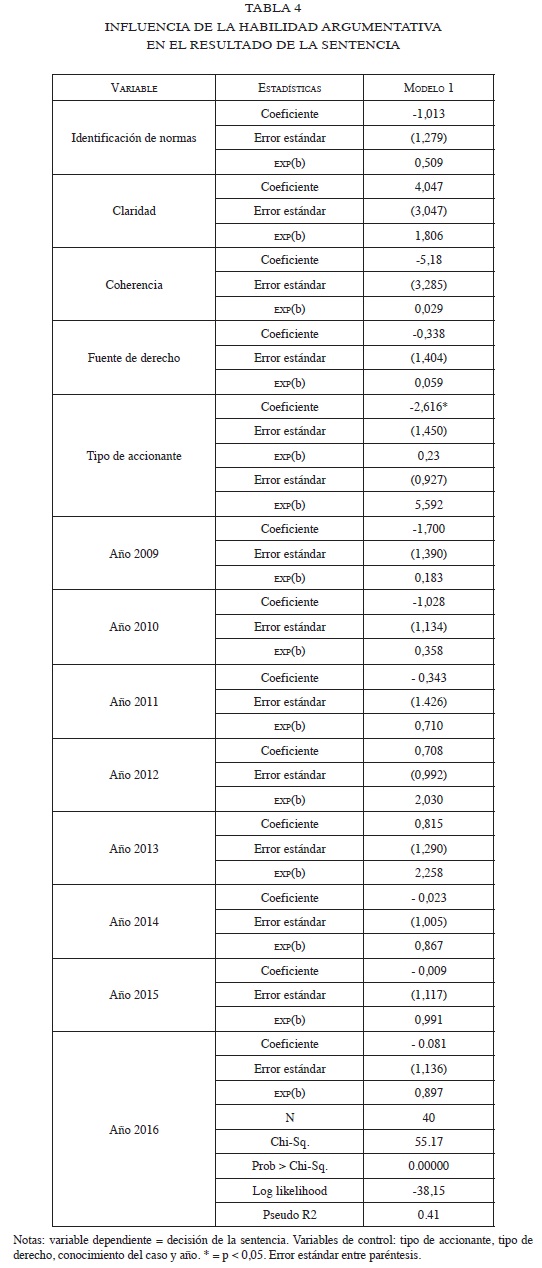 TABLA 4
INFLUENCIA DE LA HABILIDAD ARGUMENTATIVA
EN EL RESULTADO DE LA SENTENCIA

| Variable | Estadísticas | Modelo 1 |
|---|---|---|
| Identificación de normas | Coeficiente | -1,013 |
| | Error estándar | (1,279) |
| | exp(b) | 0,509 |
| Claridad | Coeficiente | 4,047 |
| | Error estándar | (3,047) |
| | exp(b) | 1,806 |
| Coherencia | Coeficiente | -5,18 |
| | Error estándar | (3,285) |
| | exp(b) | 0,029 |
| Fuente de derecho | Coeficiente | -0,338 |
| | Error estándar | (1,404) |
| | exp(b) | 0,059 |
| Tipo de accionante | Coeficiente | -2,616* |
| | Error estándar | (1,450) |
| | exp(b) | 0,23 |
| | Error estándar | (0,927) |
| | exp(b) | 5,592 |
| Año 2009 | Coeficiente | -1,700 |
| | Error estándar | (1,390) |
| | exp(b) | 0,183 |
| Año 2010 | Coeficiente | -1,028 |
| | Error estándar | (1,134) |
| | exp(b) | 0,358 |
| Año 2011 | Coeficiente | - 0,343 |
| | Error estándar | (1.426) |
| | exp(b) | 0,710 |
| Año 2012 | Coeficiente | 0,708 |
| | Error estándar | (0,992) |
| | exp(b) | 2,030 |
| Año 2013 | Coeficiente | 0,815 |
| | Error estándar | (1,290) |
| | exp(b) | 2,258 |
| Año 2014 | Coeficiente | - 0,023 |
| | Error estándar | (1,005) |
| | exp(b) | 0,867 |
| Año 2015 | Coeficiente | - 0,009 |
| | Error estándar | (1,117) |
| | exp(b) | 0,991 |
| Año 2016 | Coeficiente | - 0.081 |
| | Error estándar | (1,136) |
| | exp(b) | 0,897 |
| | N | 40 |
| | Chi-Sq. | 55.17 |
| | Prob > Chi-Sq. | 0.00000 |
| | Log likelihood | -38,15 |
| | Pseudo R2 | 0.41 |

Notas: variable dependiente = decisión de la sentencia. Variables de control: tipo de accionante, tipo de derecho, conocimiento del caso y año. * = p < 0,05. Error estándar entre paréntesis.